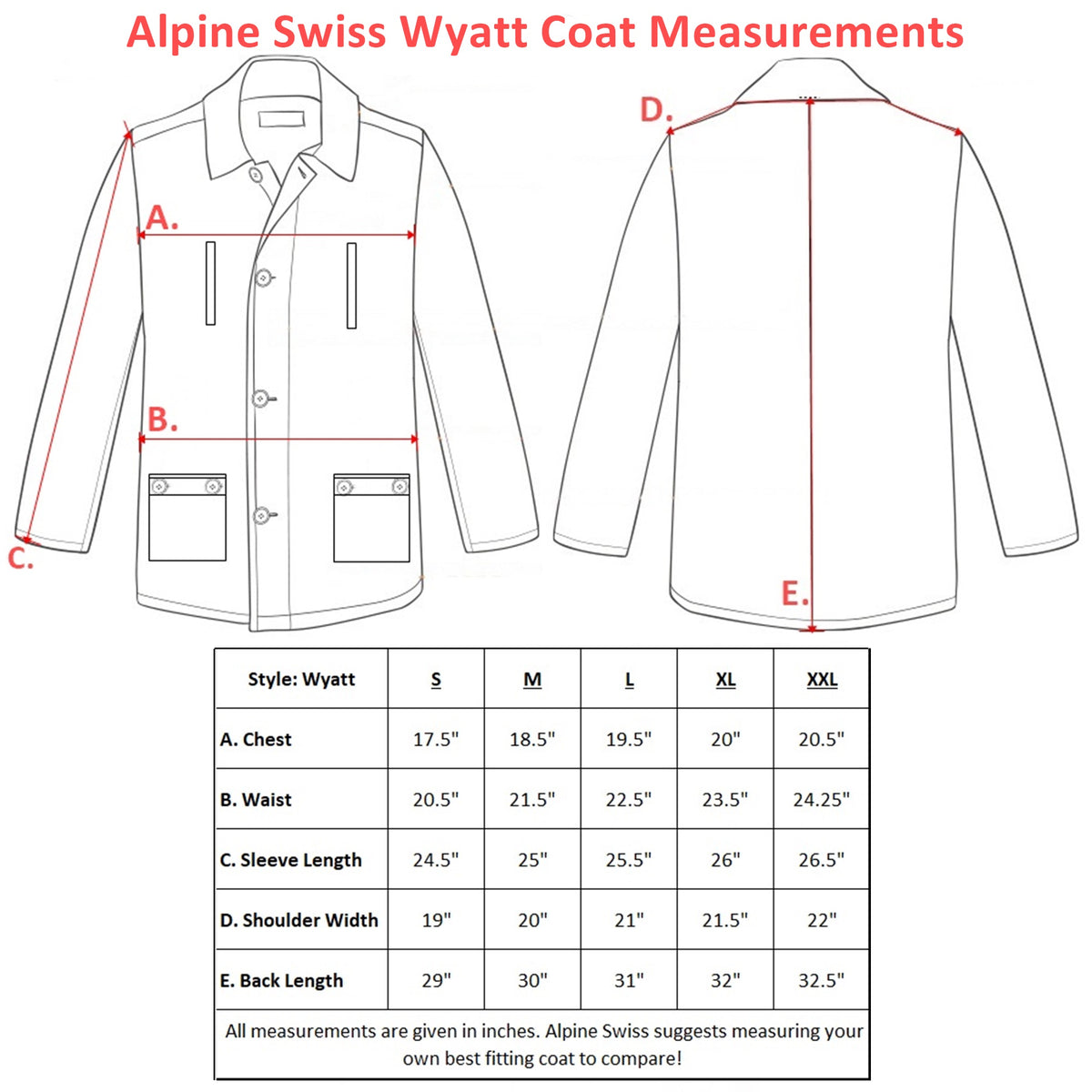 Alpine Swiss Wyatt Coat Measurements

A.

B.

C.

D.

E.

| Style: Wyatt | S | M | L | XL | XXL |
|---|---|---|---|---|---|
| A. Chest | 17.5" | 18.5" | 19.5" | 20" | 20.5" |
| B. Waist | 20.5" | 21.5" | 22.5" | 23.5" | 24.25" |
| C. Sleeve Length | 24.5" | 25" | 25.5" | 26" | 26.5" |
| D. Shoulder Width | 19" | 20" | 21" | 21.5" | 22" |
| E. Back Length | 29" | 30" | 31" | 32" | 32.5" |

All measurements are given in inches. Alpine Swiss suggests measuring your own best fitting coat to compare!